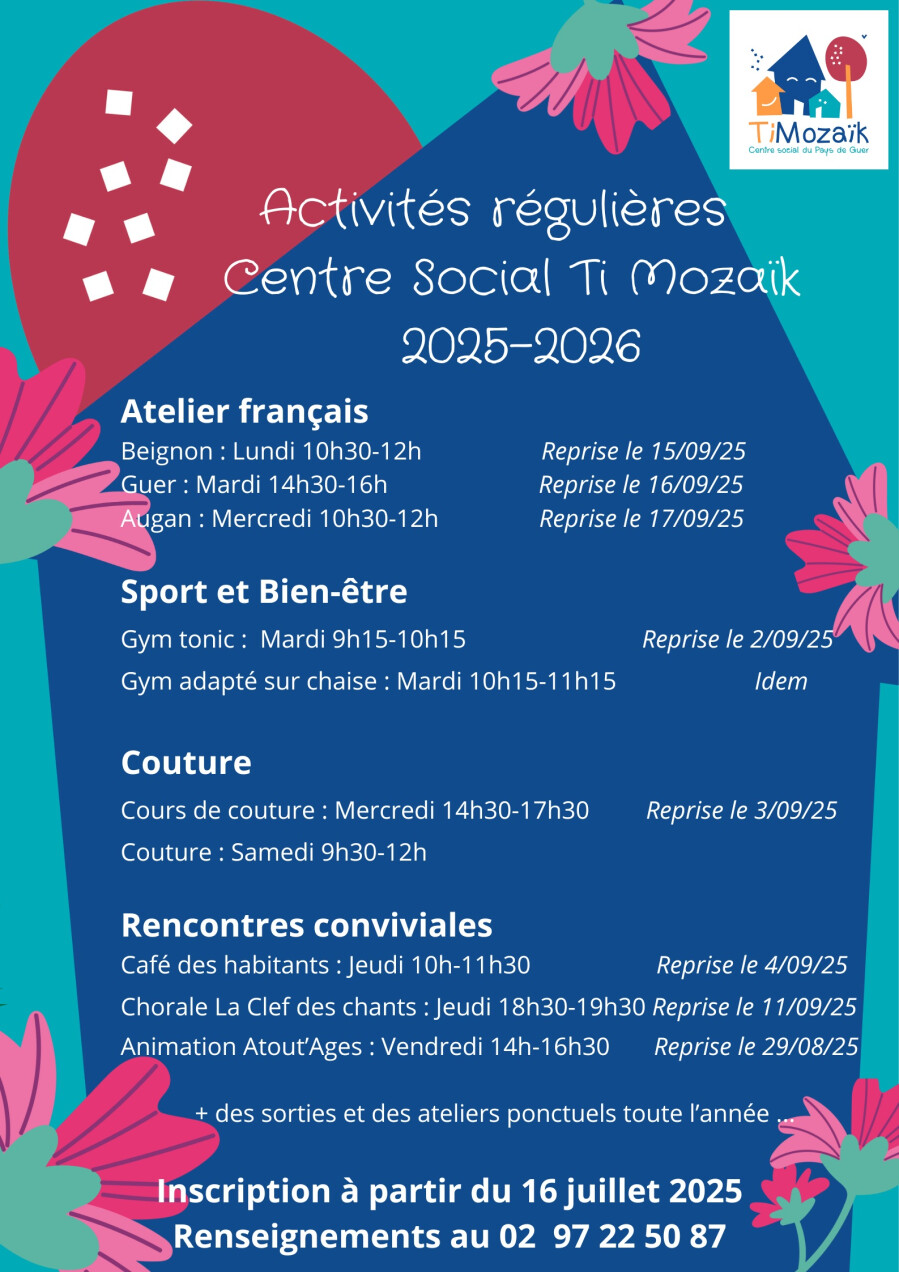 TiMozaïk
Centre social du Pays de Guer

Activités régulières
Centre Social Ti Mozaïk
2025-2026

Atelier français
Beignon : Lundi 10h30-12h Reprise le 15/09/25
Guer : Mardi 14h30-16h Reprise le 16/09/25
Augan : Mercredi 10h30-12h Reprise le 17/09/25

Sport et Bien-être
Gym tonic : Mardi 9h15-10h15 Reprise le 2/09/25
Gym adapté sur chaise : Mardi 10h15-11h15 Idem

Couture
Cours de couture : Mercredi 14h30-17h30 Reprise le 3/09/25
Couture : Samedi 9h30-12h

Rencontres conviviales
Café des habitants : Jeudi 10h-11h30 Reprise le 4/09/25
Chorale La Clef des chants : Jeudi 18h30-19h30 Reprise le 11/09/25
Animation Atout'Ages : Vendredi 14h-16h30 Reprise le 29/08/25

+ des sorties et des ateliers ponctuels toute l'année ...

Inscription à partir du 16 juillet 2025
Renseignements au 02 97 22 50 87